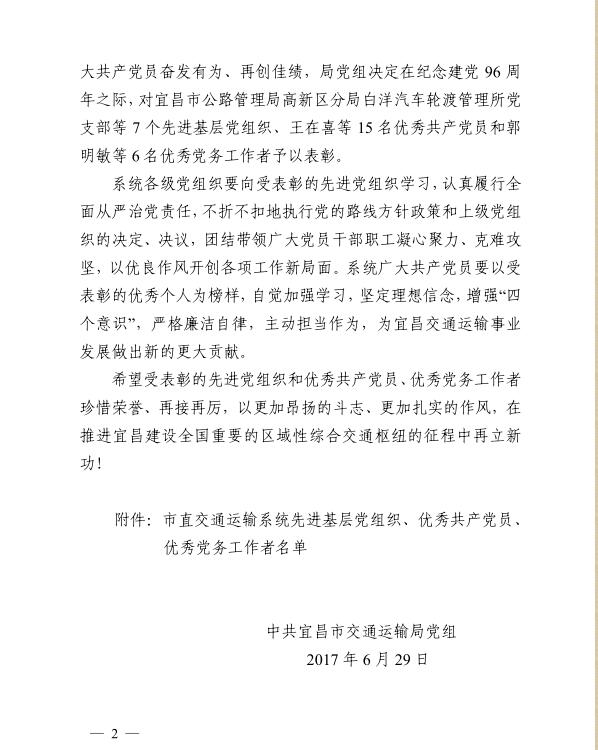 大共产党员奋发有为、再创佳绩，局党组决定在纪念建党 96 周年之际，对宜昌市公路管理局高新区分局白洋汽车轮渡管理所党支部等 7 个先进基层党组织、王在喜等 15 名优秀共产党员和郭明敏等 6 名优秀党务工作者予以表彰。

系统各级党组织要向受表彰的先进党组织学习，认真履行全面从严治党责任，不折不扣地执行党的路线方针政策和上级党组织的决定、决议，团结带领广大党员干部职工凝心聚力、克难攻坚，以优良作风开创各项工作新局面。系统广大共产党员要以受表彰的优秀个人为榜样，自觉加强学习，坚定理想信念，增强“四个意识”，严格廉洁自律，主动担当作为，为宜昌交通运输事业发展做出新的更大贡献。

希望受表彰的先进党组织和优秀共产党员、优秀党务工作者珍惜荣誉、再接再厉，以更加昂扬的斗志、更加扎实的作风，在推进宜昌建设全国重要的区域性综合交通枢纽的征程中再立新功！

附件：市直交通运输系统先进基层党组织、优秀共产党员、优秀党务工作者名单

中共宜昌市交通运输局党组
2017 年 6 月 29 日

— 2 —